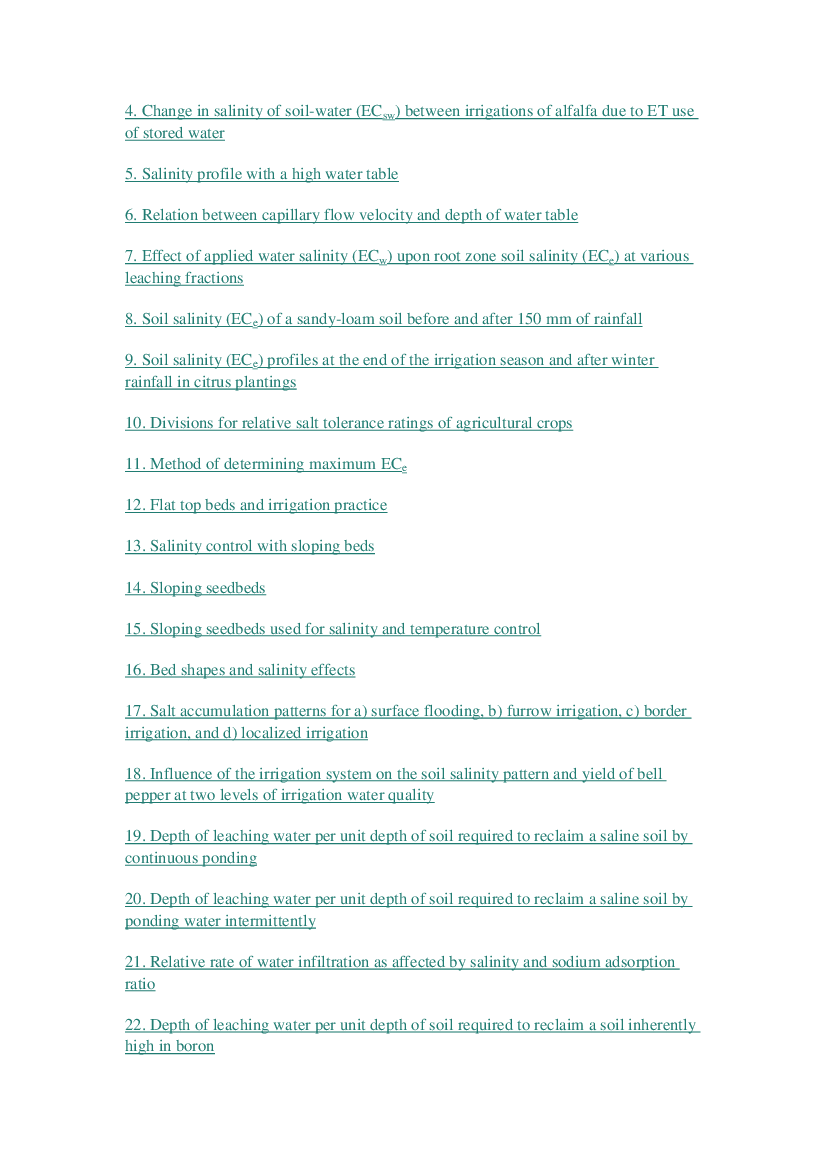 4. Change in salinity of soil-water ($EC_{sw}$) between irrigations of alfalfa due to ET use of stored water

5. Salinity profile with a high water table

6. Relation between capillary flow velocity and depth of water table

7. Effect of applied water salinity ($EC_w$) upon root zone soil salinity ($EC_e$) at various leaching fractions

8. Soil salinity ($EC_e$) of a sandy-loam soil before and after 150 mm of rainfall

9. Soil salinity ($EC_e$) profiles at the end of the irrigation season and after winter rainfall in citrus plantings

10. Divisions for relative salt tolerance ratings of agricultural crops

11. Method of determining maximum $EC_e$

12. Flat top beds and irrigation practice

13. Salinity control with sloping beds

14. Sloping seedbeds

15. Sloping seedbeds used for salinity and temperature control

16. Bed shapes and salinity effects

17. Salt accumulation patterns for a) surface flooding, b) furrow irrigation, c) border irrigation, and d) localized irrigation

18. Influence of the irrigation system on the soil salinity pattern and yield of bell pepper at two levels of irrigation water quality

19. Depth of leaching water per unit depth of soil required to reclaim a saline soil by continuous ponding

20. Depth of leaching water per unit depth of soil required to reclaim a saline soil by ponding water intermittently

21. Relative rate of water infiltration as affected by salinity and sodium adsorption ratio

22. Depth of leaching water per unit depth of soil required to reclaim a soil inherently high in boron